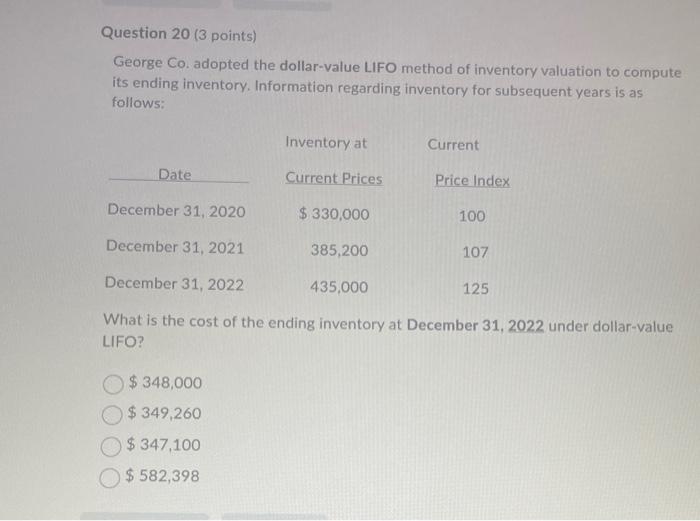 Question 20 (3 points)

George Co. adopted the dollar-value LIFO method of inventory valuation to compute its ending inventory. Information regarding inventory for subsequent years is as follows:

| Date | Inventory at Current Prices | Current Price Index |
|---|---|---|
| December 31, 2020 | $ 330,000 | 100 |
| December 31, 2021 | 385,200 | 107 |
| December 31, 2022 | 435,000 | 125 |

What is the cost of the ending inventory at December 31, 2022 under dollar-value LIFO?

$ 348,000
$ 349,260
$ 347,100
$ 582,398